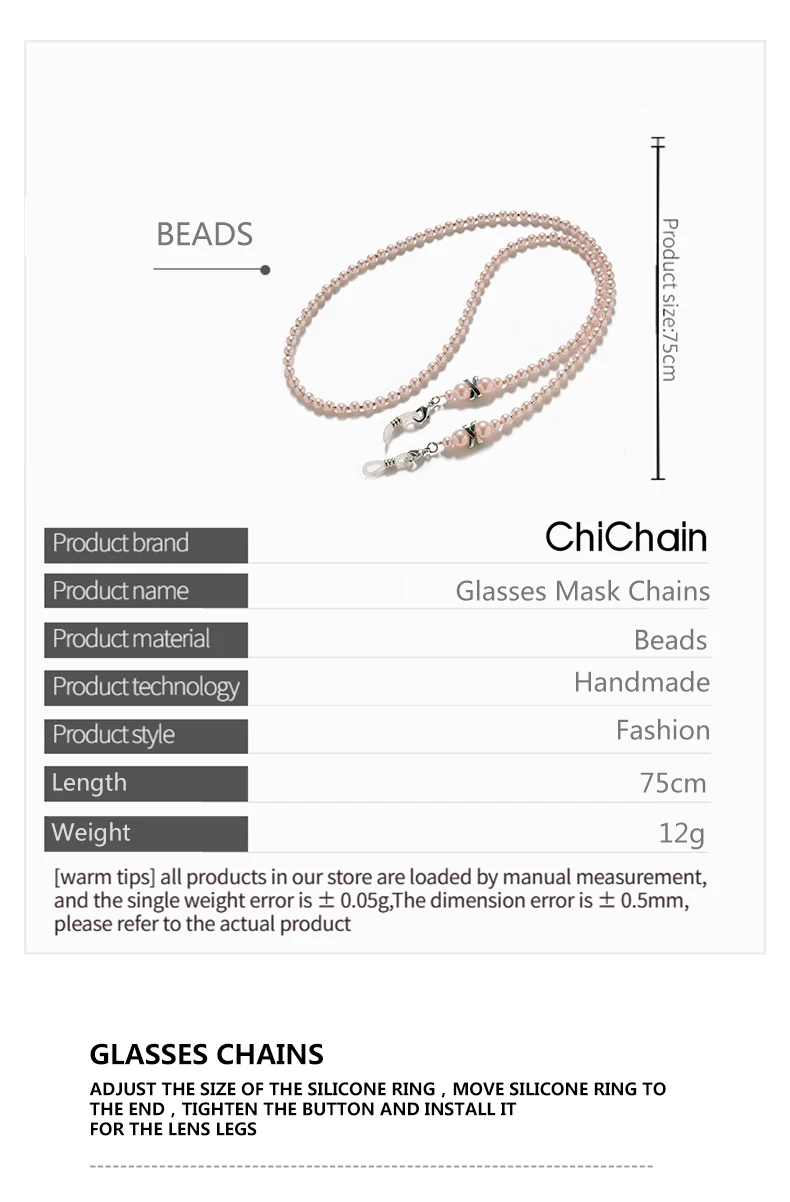 BEADS

Product size:75cm

Product brand
ChiChain

Product name
Glasses Mask Chains

Product material
Beads

Product technology
Handmade

Product style
Fashion

Length
75cm

Weight
12g

[warm tips] all products in our store are loaded by manual measurement, and the single weight error is ± 0.05g,The dimension error is ± 0.5mm, please refer to the actual product

GLASSES CHAINS

ADJUST THE SIZE OF THE SILICONE RING , MOVE SILICONE RING TO THE END , TIGHTEN THE BUTTON AND INSTALL IT FOR THE LENS LEGS